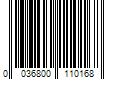 0 036800 110168